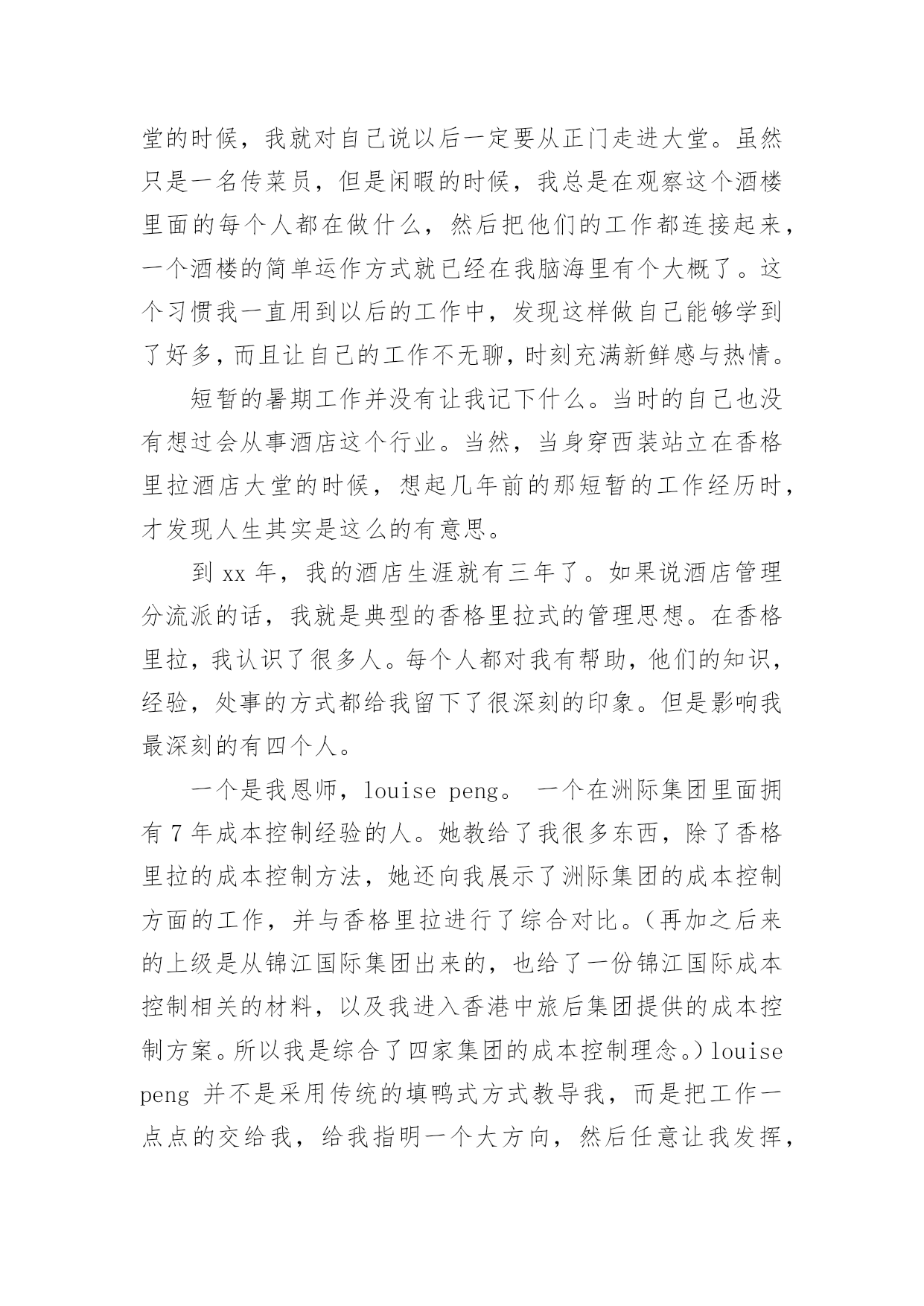 堂的时候，我就对自己说以后一定要从正门走进大堂。虽然只是一名传菜员，但是闲暇的时候，我总是在观察这个酒楼里面的每个人都在做什么，然后把他们的工作都连接起来，一个酒楼的简单运作方式就已经在我脑海里有个大概了。这个习惯我一直用到以后的工作中，发现这样做自己能够学到了好多，而且让自己的工作不无聊，时刻充满新鲜感与热情。

短暂的暑期工作并没有让我记下什么。当时的自己也没有想过会从事酒店这个行业。当然，当身穿西装站立在香格里拉酒店大堂的时候，想起几年前的那短暂的工作经历时，才发现人生其实是这么的有意思。

到 xx 年，我的酒店生涯就有三年了。如果说酒店管理分流派的话，我就是典型的香格里拉式的管理思想。在香格里拉，我认识了很多人。每个人都对我有帮助，他们的知识，经验，处事的方式都给我留下了很深刻的印象。但是影响我最深刻的有四个人。

一个是我恩师，louise peng。 一个在洲际集团里面拥有 7 年成本控制经验的人。她教给了我很多东西，除了香格里拉的成本控制方法，她还向我展示了洲际集团的成本控制方面的工作，并与香格里拉进行了综合对比。（再加之后来的上级是从锦江国际集团出来的，也给了一份锦江国际成本控制相关的材料，以及我进入香港中旅后集团提供的成本控制方案。所以我是综合了四家集团的成本控制理念。）louise peng 并不是采用传统的填鸭式方式教导我，而是把工作一点点的交给我，给我指明一个大方向，然后任意让我发挥，